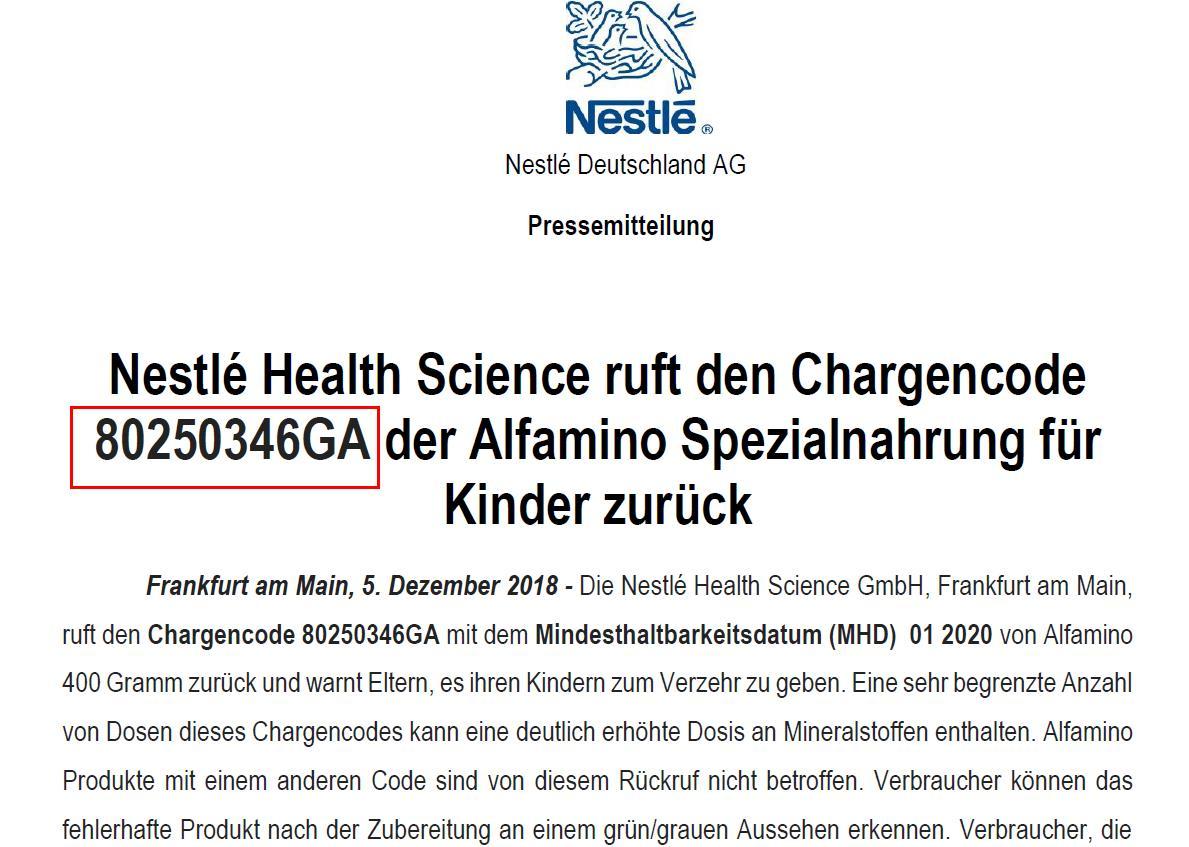 Nestlé®

Nestlé Deutschland AG

Pressemitteilung

Nestlé Health Science ruft den Chargencode 80250346GA der Alfamino Spezialnahrung für Kinder zurück

Frankfurt am Main, 5. Dezember 2018 - Die Nestlé Health Science GmbH, Frankfurt am Main, ruft den Chargencode 80250346GA mit dem Mindesthaltbarkeitsdatum (MHD) 01 2020 von Alfamino 400 Gramm zurück und warnt Eltern, es ihren Kindern zum Verzehr zu geben. Eine sehr begrenzte Anzahl von Dosen dieses Chargencodes kann eine deutlich erhöhte Dosis an Mineralstoffen enthalten. Alfamino Produkte mit einem anderen Code sind von diesem Rückruf nicht betroffen. Verbraucher können das fehlerhafte Produkt nach der Zubereitung an einem grün/grauen Aussehen erkennen. Verbraucher, die